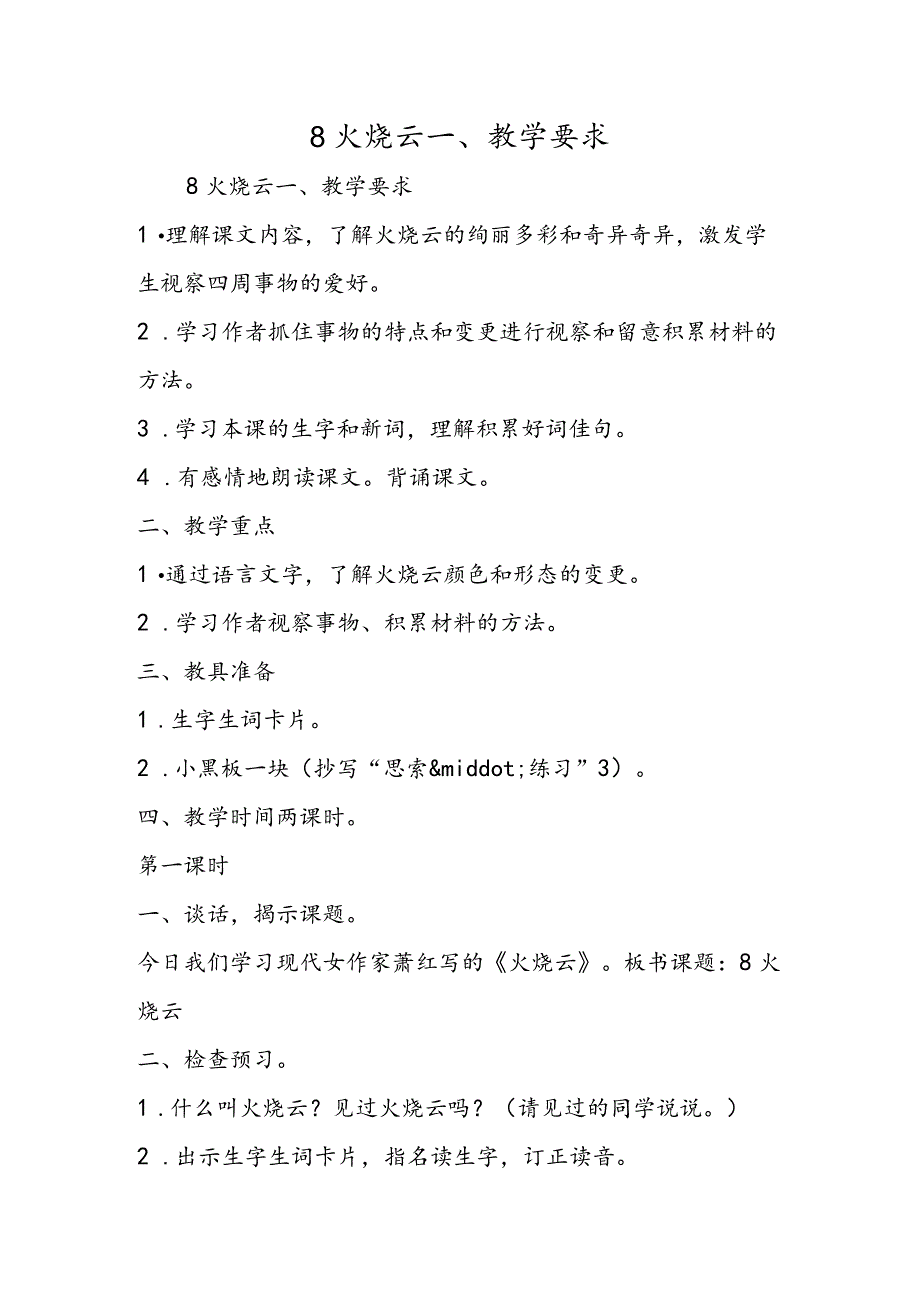 8火烧云一、教学要求

8火烧云一、教学要求

1•理解课文内容，了解火烧云的绚丽多彩和奇异奇异，激发学生视察四周事物的爱好。

2．学习作者抓住事物的特点和变更进行视察和留意积累材料的方法。

3．学习本课的生字和新词，理解积累好词佳句。

4．有感情地朗读课文。背诵课文。

二、教学重点

1•通过语言文字，了解火烧云颜色和形态的变更。

2．学习作者视察事物、积累材料的方法。

三、教具准备

1．生字生词卡片。

2．小黑板一块（抄写“思索&middot;练习”3）。

四、教学时间两课时。

第一课时

一、谈话，揭示课题。

今日我们学习现代女作家萧红写的《火烧云》。板书课题：8火烧云

二、检查预习。

1．什么叫火烧云？见过火烧云吗？（请见过的同学说说。）

2．出示生字生词卡片，指名读生字，订正读音。